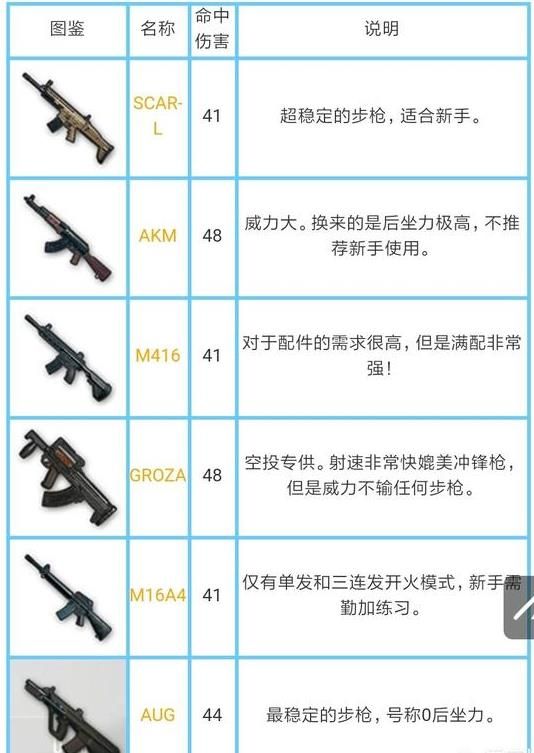 | 图鉴 | 名称 | 命中伤害 | 说明 |
|---|---|---|---|
| | SCAR-L | 41 | 超稳定的步枪，适合新手。 |
| | AKM | 48 | 威力大。换来的是后坐力极高，不推荐新手使用。 |
| | M416 | 41 | 对于配件的需求很高，但是满配非常强！ |
| | GROZA | 48 | 空投专供。射速非常快媲美冲锋枪，但是威力不输任何步枪。 |
| | M16A4 | 41 | 仅有单发和三连发开火模式，新手需勤加练习。 |
| | AUG | 44 | 最稳定的步枪，号称0后坐力。 |